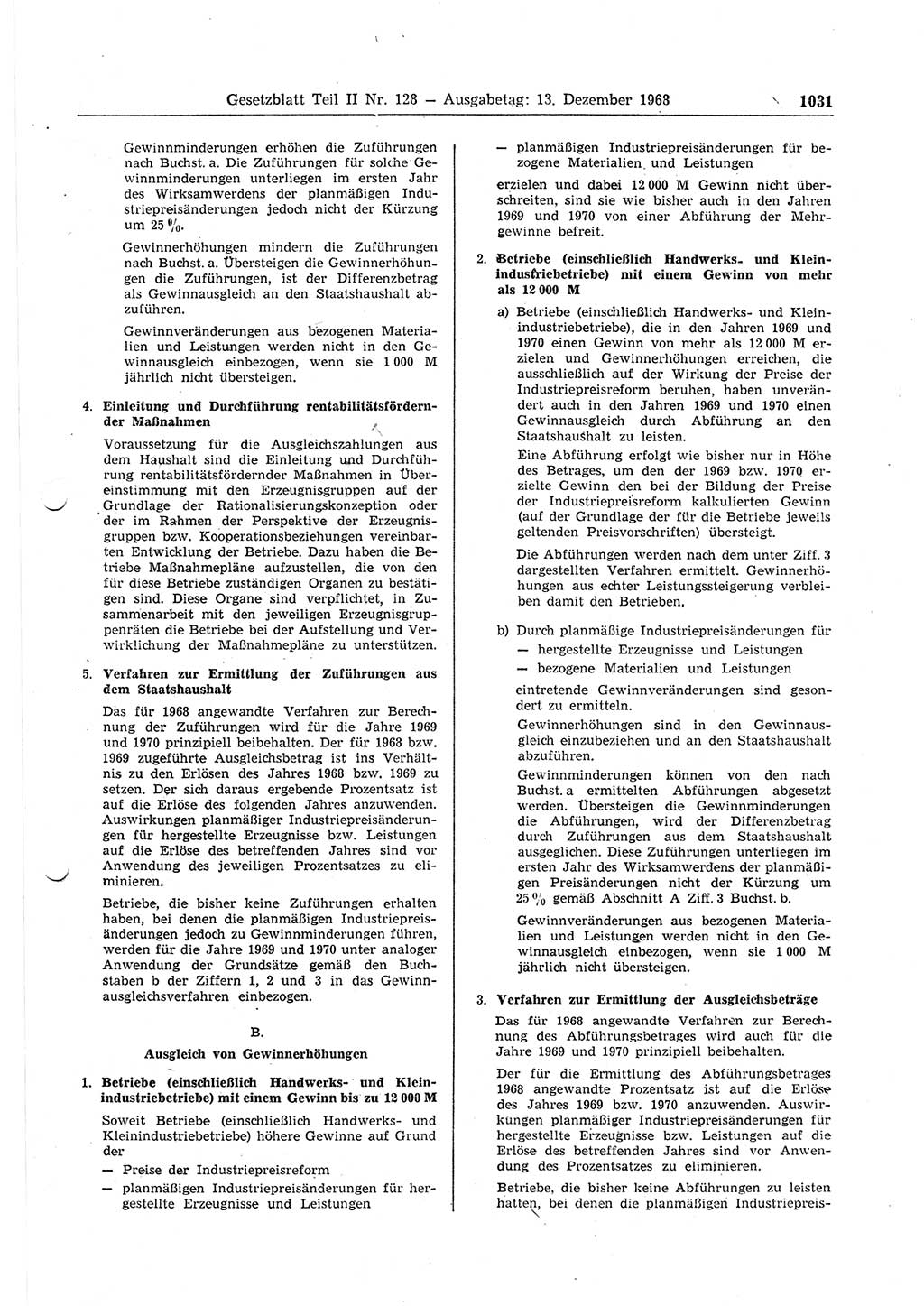 Gesetzblatt Teil II Nr. 128 — Ausgabetag: 13. Dezember 1968 1031

Gewinnminderungen erhöhen die Zuführungen nach Buchst. a. Die Zuführungen für solche Gewinnminderungen unterliegen im ersten Jahr des Wirksamwerdens der planmäßigen Industriepreisänderungen jedoch nicht der Kürzung um 25 %.

Gewinnerhöhungen mindern die Zuführungen nach Buchst. a. Übersteigen die Gewinnerhöhungen die Zuführungen, ist der Differenzbetrag als Gewinnausgleich an den Staatshaushalt abzuführen.

Gewinnveränderungen aus bezogenen Materialien und Leistungen werden nicht in den Gewinnausgleich einbezogen, wenn sie 1 000 M jährlich nicht übersteigen.

4. Einleitung und Durchführung rentabilitätsfördernder Maßnahmen

Voraussetzung für die Ausgleichszahlungen aus dem Haushalt sind die Einleitung und Durchführung rentabilitätsfördernder Maßnahmen in Übereinstimmung mit den Erzeugnisgruppen auf der Grundlage der Rationalisierungskonzeption oder der im Rahmen der Perspektive der Erzeugnisgruppen bzw. Kooperationsbeziehungen vereinbarten Entwicklung der Betriebe. Dazu haben die Betriebe Maßnahmepläne aufzustellen, die von den für diese Betriebe zuständigen Organen zu bestätigen sind. Diese Organe sind verpflichtet, in Zusammenarbeit mit den jeweiligen Erzeugnisgruppenräten die Betriebe bei der Aufstellung und Verwirklichung der Maßnahmepläne zu unterstützen.

5. Verfahren zur Ermittlung der Zuführungen aus dem Staatshaushalt

Das für 1968 angewandte Verfahren zur Berechnung der Zuführungen wird für die Jahre 1969 und 1970 prinzipiell beibehalten. Der für 1968 bzw. 1969 zugeführte Ausgleichsbetrag ist ins Verhältnis zu den Erlösen des Jahres 1968 bzw. 1969 zu setzen. Der sich daraus ergebende Prozentsatz ist auf die Erlöse des folgenden Jahres anzuwenden. Auswirkungen planmäßiger Industriepreisänderungen für hergestellte Erzeugnisse bzw. Leistungen auf die Erlöse des betreffenden Jahres sind vor Anwendung des jeweiligen Prozentsatzes zu eliminieren.

Betriebe, die bisher keine Zuführungen erhalten haben, bei denen die planmäßigen Industriepreisänderungen jedoch zu Gewinnminderungen führen, werden für die Jahre 1969 und 1970 unter analoger Anwendung der Grundsätze gemäß den Buchstaben b der Ziffern 1, 2 und 3 in das Gewinnausgleichsverfahren einbezogen.

B.

Ausgleich von Gewinnerhöhungen

1. Betriebe (einschließlich Handwerks- und Kleinindustriebetriebe) mit einem Gewinn bis zu 12 000 M

Soweit Betriebe (einschließlich Handwerks- und Kleinindustriebetriebe) höhere Gewinne auf Grund der

— Preise der Industriepreisreform
— planmäßigen Industriepreisänderungen für hergestellte Erzeugnisse und Leistungen
— planmäßigen Industriepreisänderungen für bezogene Materialien und Leistungen

erzielen und dabei 12 000 M Gewinn nicht überschreiten, sind sie wie bisher auch in den Jahren 1969 und 1970 von einer Abführung der Mehrgewinne befreit.

2. Betriebe (einschließlich Handwerks- und Kleinindustriebetriebe) mit einem Gewinn von mehr als 12 000 M

a) Betriebe (einschließlich Handwerks- und Kleinindustriebetriebe), die in den Jahren 1969 und 1970 einen Gewinn von mehr als 12 000 M erzielen und Gewinnerhöhungen erreichen, die ausschließlich auf der Wirkung der Preise der Industriepreisreform beruhen, haben unverändert auch in den Jahren 1969 und 1970 einen Gewinnausgleich durch Abführung an den Staatshaushalt zu leisten.

Eine Abführung erfolgt wie bisher nur in Höhe des Betrages, um den der 1969 bzw. 1970 erzielte Gewinn den bei der Bildung der Preise der Industriepreisreform kalkulierten Gewinn (auf der Grundlage der für die Betriebe jeweils geltenden Preisvorschriften) übersteigt.

Die Abführungen werden nach dem unter Ziff. 3 dargestellten Verfahren ermittelt. Gewinnerhöhungen aus echter Leistungssteigerung verbleiben damit den Betrieben.

b) Durch planmäßige Industriepreisänderungen für
— hergestellte Erzeugnisse und Leistungen
— bezogene Materialien und Leistungen

eintretende Gewinnveränderungen sind gesondert zu ermitteln.

Gewinnerhöhungen sind in den Gewinnausgleich einzubeziehen und an den Staatshaushalt abzuführen.

Gewinnminderungen können von den nach Buchst. a ermittelten Abführungen abgesetzt werden. Übersteigen die Gewinnminderungen die Abführungen, wird der Differenzbetrag durch Zuführungen aus dem Staatshaushalt ausgeglichen. Diese Zuführungen unterliegen im ersten Jahr des Wirksamwerdens der planmäßigen Preisänderungen nicht der Kürzung um 25 % gemäß Abschnitt A Ziff. 3 Buchst. b.

Gewinnveränderungen aus bezogenen Materialien und Leistungen werden nicht in den Gewinnausgleich einbezogen, wenn sie 1 000 M jährlich nicht übersteigen.

3. Verfahren zur Ermittlung der Ausgleichsbeträge

Das für 1968 angewandte Verfahren zur Berechnung des Abführungsbetrages wird auch für die Jahre 1969 und 1970 prinzipiell beibehalten.

Der für die Ermittlung des Abführungsbetrages 1968 angewandte Prozentsatz ist auf die Erlöse des Jahres 1969 bzw. 1970 anzuwenden. Auswirkungen planmäßiger Industriepreisänderungen für hergestellte Erzeugnisse bzw. Leistungen auf die Erlöse des betreffenden Jahres sind vor Anwendung des Prozentsatzes zu eliminieren.

Betriebe, die bisher keine Abführungen zu leisten hatten, bei denen die planmäßigen Industriepreis-